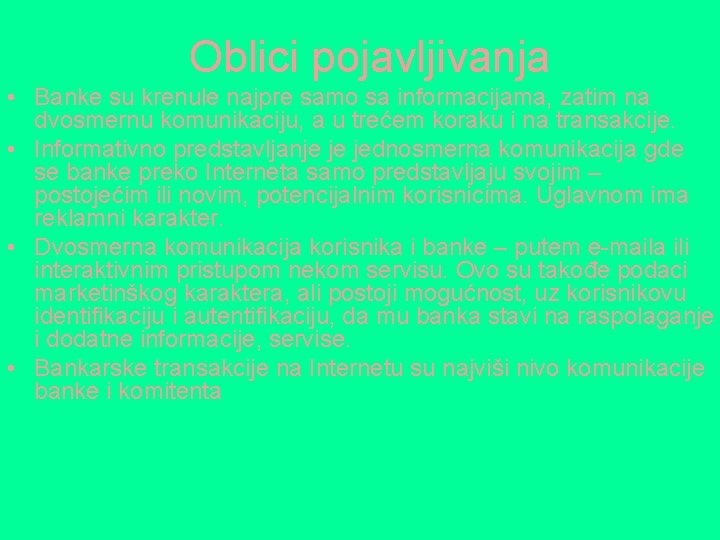 Oblici pojavljivanja

• Banke su krenule najpre samo sa informacijama, zatim na dvosmernu komunikaciju, a u trećem koraku i na transakcije.
• Informativno predstavljanje je jednosmerna komunikacija gde se banke preko Interneta samo predstavljaju svojim – postojećim ili novim, potencijalnim korisnicima. Uglavnom ima reklamni karakter.
• Dvosmerna komunikacija korisnika i banke – putem e-maila ili interaktivnim pristupom nekom servisu. Ovo su takođe podaci marketinškog karaktera, ali postoji mogućnost, uz korisnikovu identifikaciju i autentifikaciju, da mu banka stavi na raspolaganje i dodatne informacije, servise.
• Bankarske transakcije na Internetu su najviši nivo komunikacije banke i komitenta